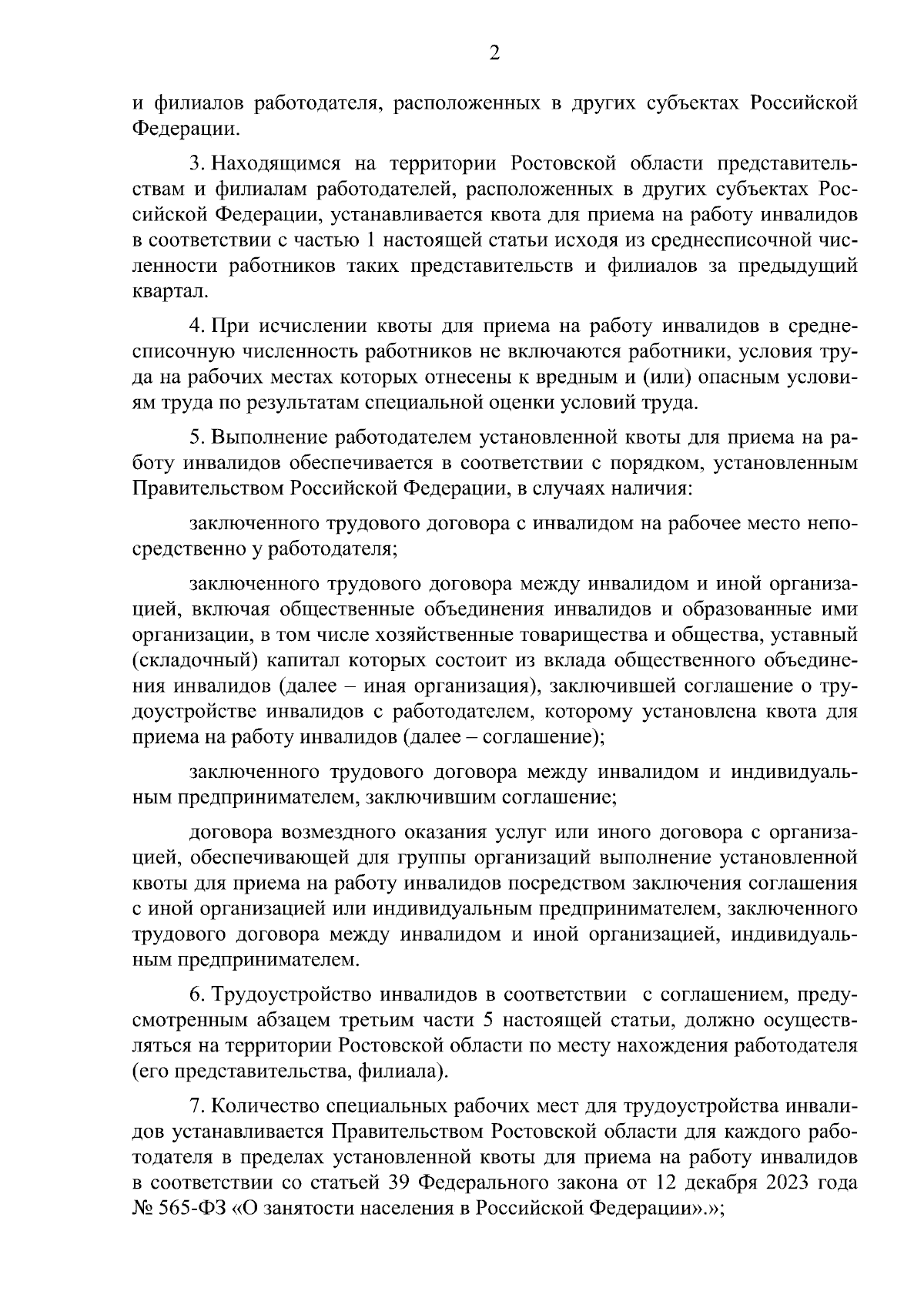 2

и филиалов работодателя, расположенных в других субъектах Российской Федерации.

3. Находящимся на территории Ростовской области представительствам и филиалам работодателей, расположенных в других субъектах Российской Федерации, устанавливается квота для приема на работу инвалидов в соответствии с частью 1 настоящей статьи исходя из среднесписочной численности работников таких представительств и филиалов за предыдущий квартал.

4. При исчислении квоты для приема на работу инвалидов в среднесписочную численность работников не включаются работники, условия труда на рабочих местах которых отнесены к вредным и (или) опасным условиям труда по результатам специальной оценки условий труда.

5. Выполнение работодателем установленной квоты для приема на работу инвалидов обеспечивается в соответствии с порядком, установленным Правительством Российской Федерации, в случаях наличия:

заключенного трудового договора с инвалидом на рабочее место непосредственно у работодателя;

заключенного трудового договора между инвалидом и иной организацией, включая общественные объединения инвалидов и образованные ими организации, в том числе хозяйственные товарищества и общества, уставный (складочный) капитал которых состоит из вклада общественного объединения инвалидов (далее – иная организация), заключившей соглашение о трудоустройстве инвалидов с работодателем, которому установлена квота для приема на работу инвалидов (далее – соглашение);

заключенного трудового договора между инвалидом и индивидуальным предпринимателем, заключившим соглашение;

договора возмездного оказания услуг или иного договора с организацией, обеспечивающей для группы организаций выполнение установленной квоты для приема на работу инвалидов посредством заключения соглашения с иной организацией или индивидуальным предпринимателем, заключенного трудового договора между инвалидом и иной организацией, индивидуальным предпринимателем.

6. Трудоустройство инвалидов в соответствии с соглашением, предусмотренным абзацем третьим части 5 настоящей статьи, должно осуществляться на территории Ростовской области по месту нахождения работодателя (его представительства, филиала).

7. Количество специальных рабочих мест для трудоустройства инвалидов устанавливается Правительством Ростовской области для каждого работодателя в пределах установленной квоты для приема на работу инвалидов в соответствии со статьей 39 Федерального закона от 12 декабря 2023 года № 565-ФЗ «О занятости населения в Российской Федерации».»;